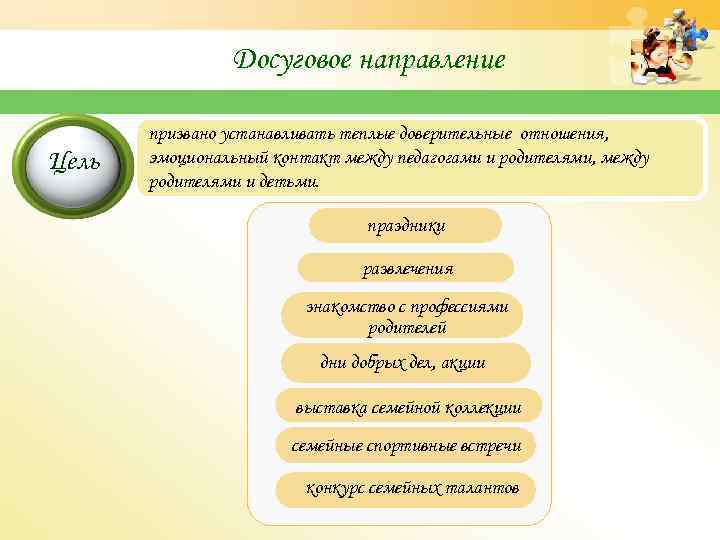 Досуговое направление

Цель

призвано устанавливать теплые доверительные отношения, эмоциональный контакт между педагогами и родителями, между родителями и детьми.

праздники

развлечения

знакомство с профессиями родителей

дни добрых дел, акции

выставка семейной коллекции

семейные спортивные встречи

конкурс семейных талантов